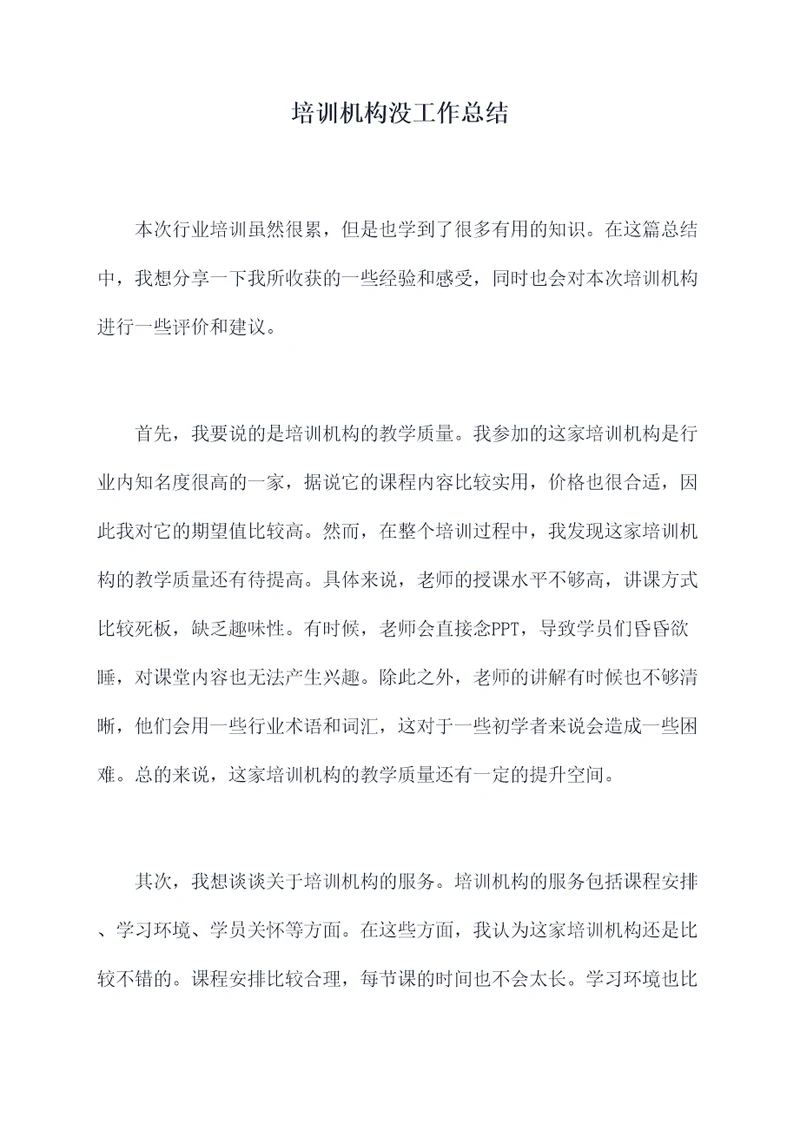 培训机构没工作总结

本次行业培训虽然很累，但是也学到了很多有用的知识。在这篇总结中，我想分享一下我所收获的一些经验和感受，同时也会对本次培训机构进行一些评价和建议。

首先，我要说的是培训机构的教学质量。我参加的这家培训机构是行业内知名度很高的一家，据说它的课程内容比较实用，价格也很合适，因此我对它的期望值比较高。然而，在整个培训过程中，我发现这家培训机构的教学质量还有待提高。具体来说，老师的授课水平不够高，讲课方式比较死板，缺乏趣味性。有时候，老师会直接念PPT，导致学员们昏昏欲睡，对课堂内容也无法产生兴趣。除此之外，老师的讲解有时候也不够清晰，他们会用一些行业术语和词汇，这对于一些初学者来说会造成一些困难。总的来说，这家培训机构的教学质量还有一定的提升空间。

其次，我想谈谈关于培训机构的服务。培训机构的服务包括课程安排、学习环境、学员关怀等方面。在这些方面，我认为这家培训机构还是比较不错的。课程安排比较合理，每节课的时间也不会太长。学习环境也比